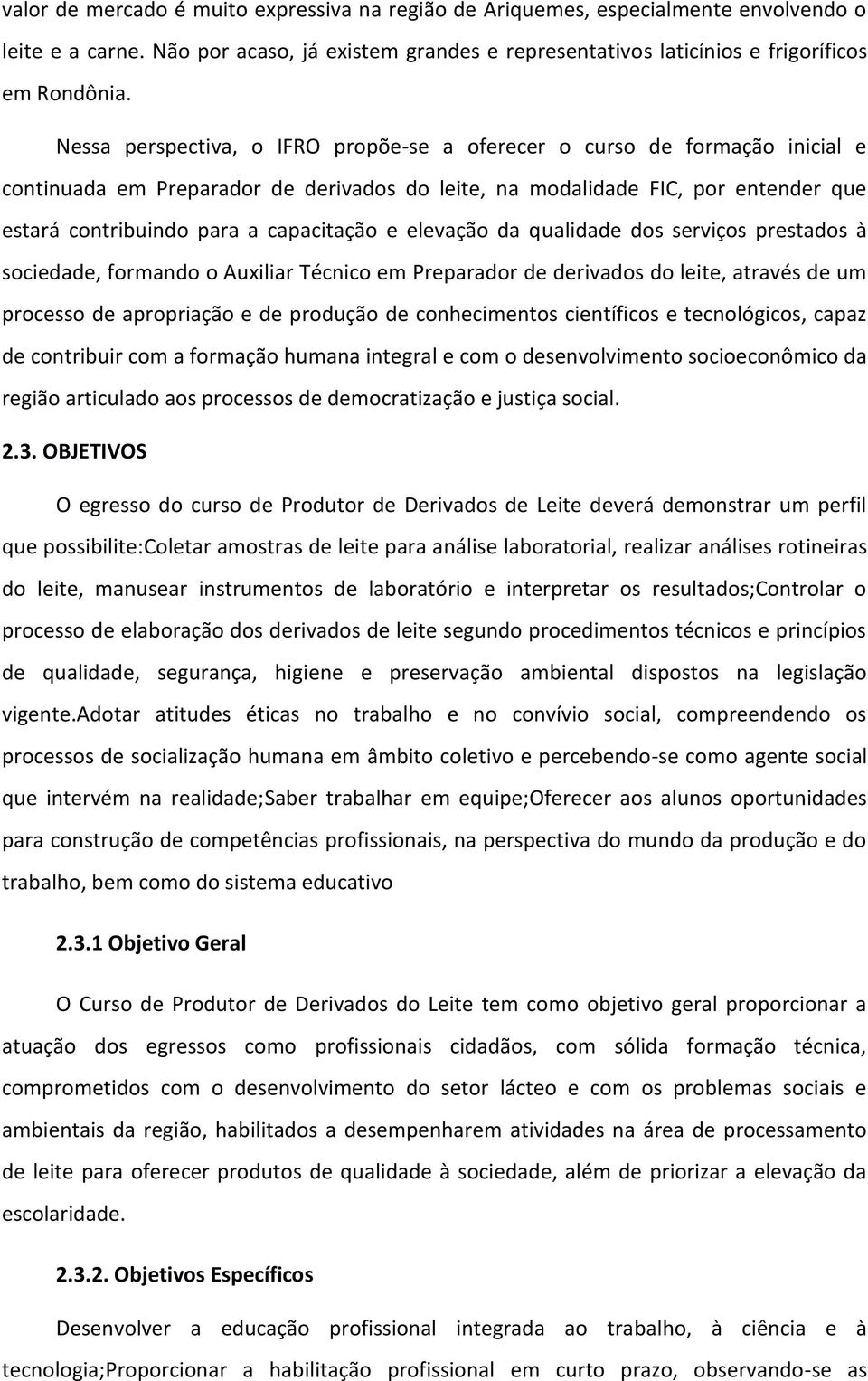 valor de mercado é muito expressiva na região de Ariquemes, especialmente envolvendo o leite e a carne. Não por acaso, já existem grandes e representativos laticínios e frigoríficos em Rondônia.

Nessa perspectiva, o IFRO propõe-se a oferecer o curso de formação inicial e continuada em Preparador de derivados do leite, na modalidade FIC, por entender que estará contribuindo para a capacitação e elevação da qualidade dos serviços prestados à sociedade, formando o Auxiliar Técnico em Preparador de derivados do leite, através de um processo de apropriação e de produção de conhecimentos científicos e tecnológicos, capaz de contribuir com a formação humana integral e com o desenvolvimento socioeconômico da região articulado aos processos de democratização e justiça social.

2.3. OBJETIVOS

O egresso do curso de Produtor de Derivados de Leite deverá demonstrar um perfil que possibilite:Coletar amostras de leite para análise laboratorial, realizar análises rotineiras do leite, manusear instrumentos de laboratório e interpretar os resultados;Controlar o processo de elaboração dos derivados de leite segundo procedimentos técnicos e princípios de qualidade, segurança, higiene e preservação ambiental dispostos na legislação vigente.Adotar atitudes éticas no trabalho e no convívio social, compreendendo os processos de socialização humana em âmbito coletivo e percebendo-se como agente social que intervém na realidade;Saber trabalhar em equipe;Oferecer aos alunos oportunidades para construção de competências profissionais, na perspectiva do mundo da produção e do trabalho, bem como do sistema educativo

2.3.1 Objetivo Geral

O Curso de Produtor de Derivados do Leite tem como objetivo geral proporcionar a atuação dos egressos como profissionais cidadãos, com sólida formação técnica, comprometidos com o desenvolvimento do setor lácteo e com os problemas sociais e ambientais da região, habilitados a desempenharem atividades na área de processamento de leite para oferecer produtos de qualidade à sociedade, além de priorizar a elevação da escolaridade.

2.3.2. Objetivos Específicos

Desenvolver a educação profissional integrada ao trabalho, à ciência e à tecnologia;Proporcionar a habilitação profissional em curto prazo, observando-se as